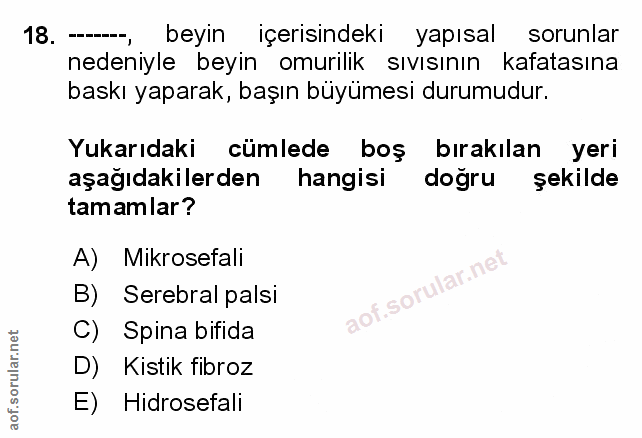 18. -------, beyin içerisindeki yapısal sorunlar nedeniyle beyin omurilik sıvısının kafatasına baskı yaparak, başın büyümesi durumudur.

Yukarıdaki cümlede boş bırakılan yeri aşağıdakilerden hangisi doğru şekilde tamamlar?

A) Mikrosefali
B) Serebral palsi
C) Spina bifida
D) Kistik fibroz
E) Hidrosefali

aof.sorular.net